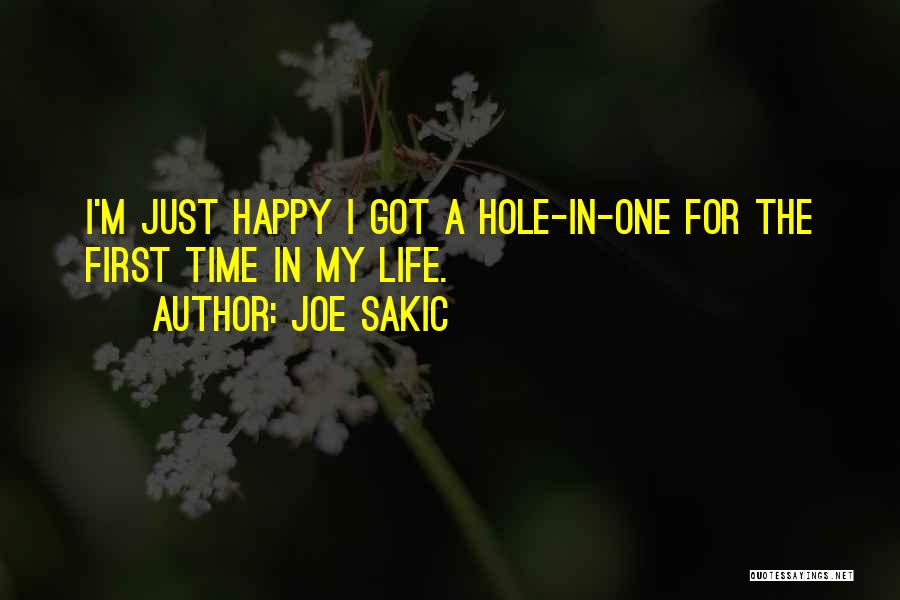 I'M JUST HAPPY I GOT A HOLE-IN-ONE FOR THE FIRST TIME IN MY LIFE.

AUTHOR: JOE SAKIC

QUOTESSAYINGS.NET